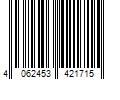 4 062453 421715